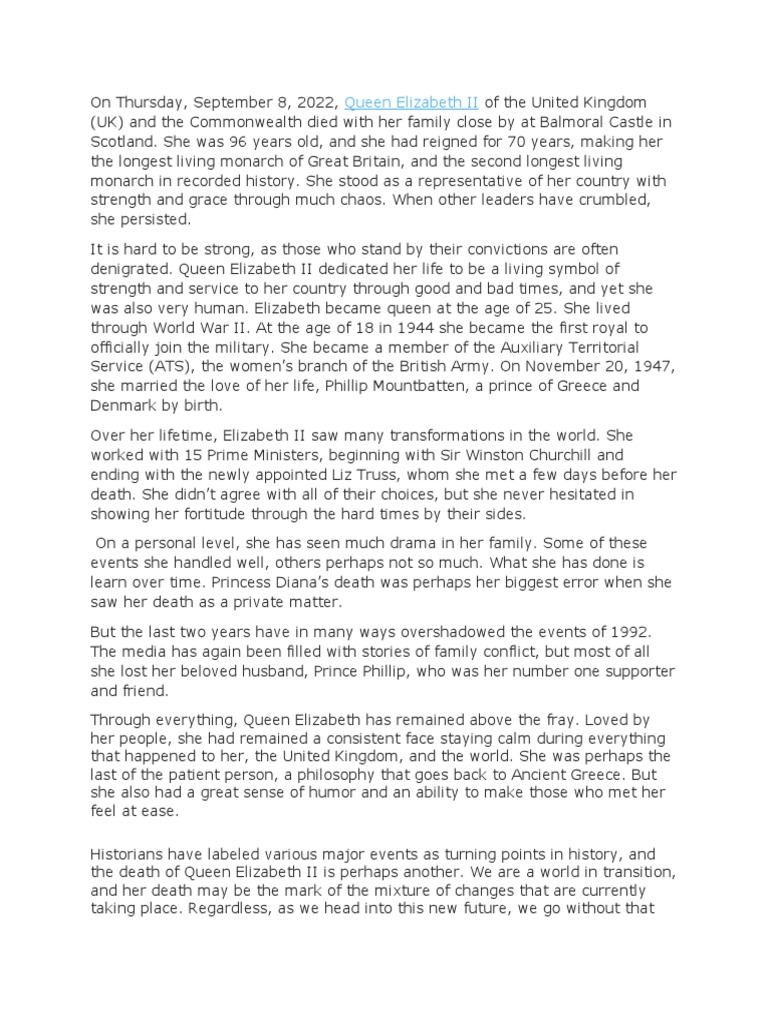 On Thursday, September 8, 2022, Queen Elizabeth II of the United Kingdom (UK) and the Commonwealth died with her family close by at Balmoral Castle in Scotland. She was 96 years old, and she had reigned for 70 years, making her the longest living monarch of Great Britain, and the second longest living monarch in recorded history. She stood as a representative of her country with strength and grace through much chaos. When other leaders have crumbled, she persisted.

It is hard to be strong, as those who stand by their convictions are often denigrated. Queen Elizabeth II dedicated her life to be a living symbol of strength and service to her country through good and bad times, and yet she was also very human. Elizabeth became queen at the age of 25. She lived through World War II. At the age of 18 in 1944 she became the first royal to officially join the military. She became a member of the Auxiliary Territorial Service (ATS), the women's branch of the British Army. On November 20, 1947, she married the love of her life, Phillip Mountbatten, a prince of Greece and Denmark by birth.

Over her lifetime, Elizabeth II saw many transformations in the world. She worked with 15 Prime Ministers, beginning with Sir Winston Churchill and ending with the newly appointed Liz Truss, whom she met a few days before her death. She didn't agree with all of their choices, but she never hesitated in showing her fortitude through the hard times by their sides.

On a personal level, she has seen much drama in her family. Some of these events she handled well, others perhaps not so much. What she has done is learn over time. Princess Diana's death was perhaps her biggest error when she saw her death as a private matter.

But the last two years have in many ways overshadowed the events of 1992. The media has again been filled with stories of family conflict, but most of all she lost her beloved husband, Prince Phillip, who was her number one supporter and friend.

Through everything, Queen Elizabeth has remained above the fray. Loved by her people, she had remained a consistent face staying calm during everything that happened to her, the United Kingdom, and the world. She was perhaps the last of the patient person, a philosophy that goes back to Ancient Greece. But she also had a great sense of humor and an ability to make those who met her feel at ease.

Historians have labeled various major events as turning points in history, and the death of Queen Elizabeth II is perhaps another. We are a world in transition, and her death may be the mark of the mixture of changes that are currently taking place. Regardless, as we head into this new future, we go without that